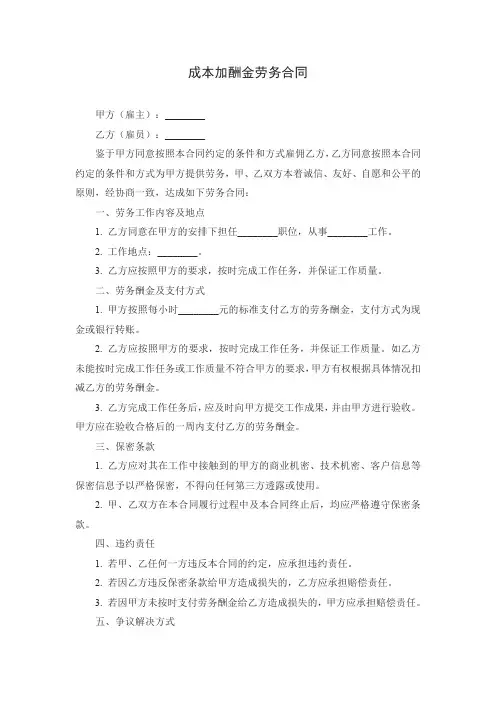 成本加酬金劳务合同

甲方（雇主）：________

乙方（雇员）：________

鉴于甲方同意按照本合同约定的条件和方式雇佣乙方，乙方同意按照本合同约定的条件和方式为甲方提供劳务，甲、乙双方本着诚信、友好、自愿和公平的原则，经协商一致，达成如下劳务合同：

一、劳务工作内容及地点

1. 乙方同意在甲方的安排下担任________职位，从事________工作。

2. 工作地点：________。

3. 乙方应按照甲方的要求，按时完成工作任务，并保证工作质量。

二、劳务酬金及支付方式

1. 甲方按照每小时________元的标准支付乙方的劳务酬金，支付方式为现金或银行转账。

2. 乙方应按照甲方的要求，按时完成工作任务，并保证工作质量。如乙方未能按时完成工作任务或工作质量不符合甲方的要求，甲方有权根据具体情况扣减乙方的劳务酬金。

3. 乙方完成工作任务后，应及时向甲方提交工作成果，并由甲方进行验收。甲方应在验收合格后的一周内支付乙方的劳务酬金。

三、保密条款

1. 乙方应对其在工作中接触到的甲方的商业机密、技术机密、客户信息等保密信息予以严格保密，不得向任何第三方透露或使用。

2. 甲、乙双方在本合同履行过程中及本合同终止后，均应严格遵守保密条款。

四、违约责任

1. 若甲、乙任何一方违反本合同的约定，应承担违约责任。

2. 若因乙方违反保密条款给甲方造成损失的，乙方应承担赔偿责任。

3. 若因甲方未按时支付劳务酬金给乙方造成损失的，甲方应承担赔偿责任。

五、争议解决方式